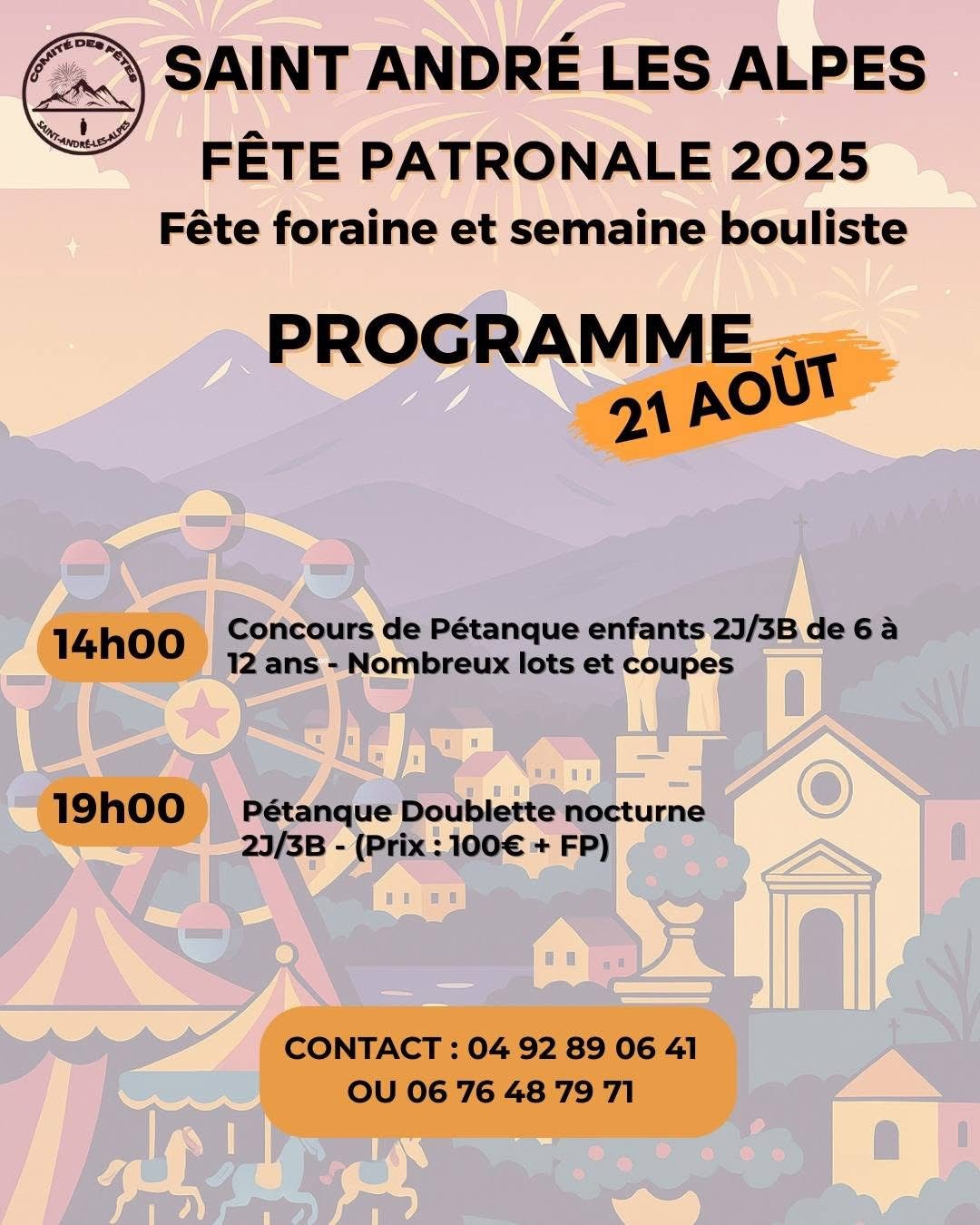 COMITÉ DES FÊTES
SAINT-ANDRÉ-LES-ALPES

SAINT ANDRÉ LES ALPES

FÊTE PATRONALE 2025

Fête foraine et semaine bouliste

PROGRAMME

21 AOÛT

14h00 Concours de Pétanque enfants 2J/3B de 6 à 12 ans - Nombreux lots et coupes

19h00 Pétanque Doublette nocturne 2J/3B - (Prix : 100€ + FP)

CONTACT : 04 92 89 06 41
OU 06 76 48 79 71